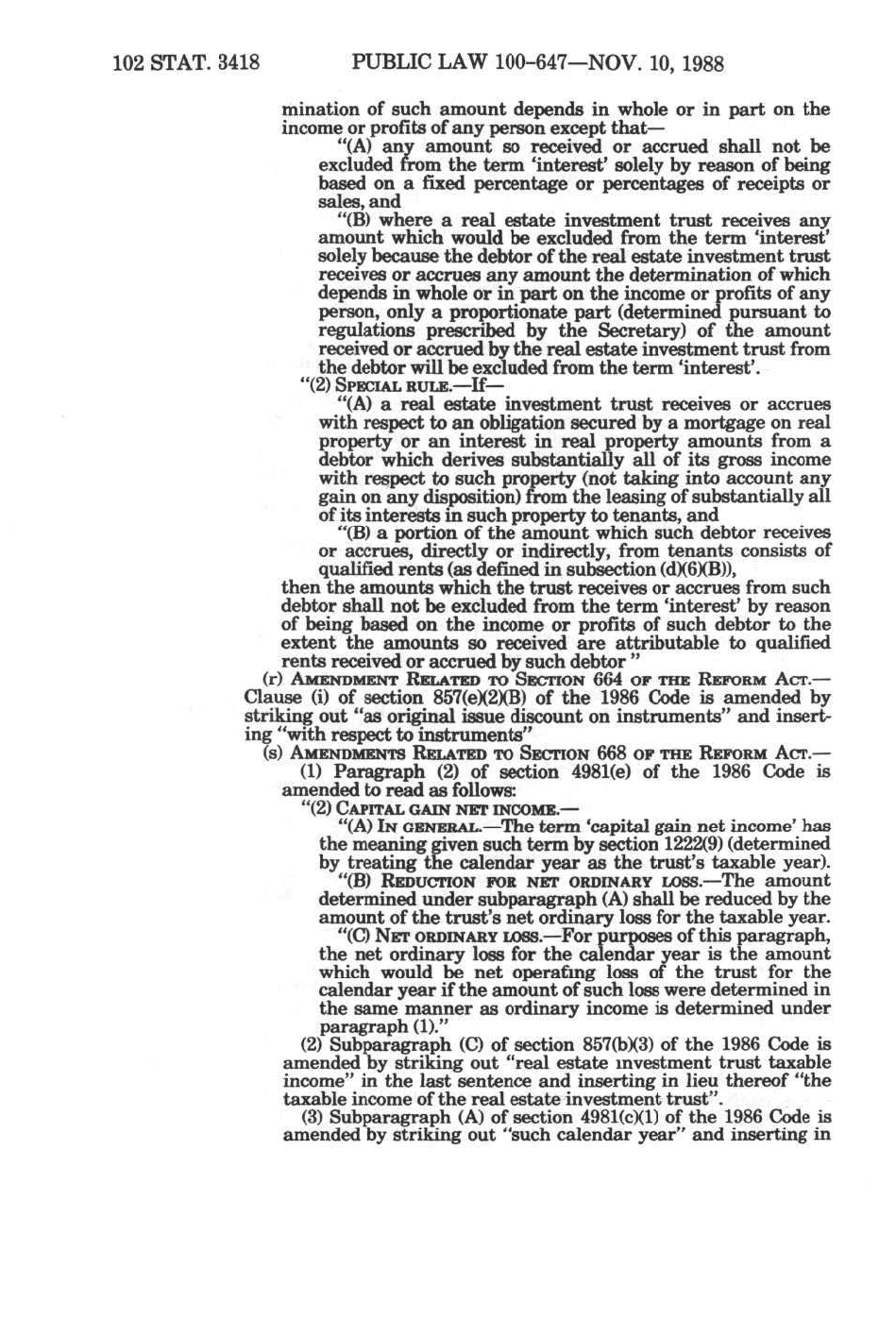 102 STAT. 3418 PUBLIC LAW 100-647—NOV. 10, 1988

mination of such amount depends in whole or in part on the income or profits of any person except that—

"(A) any amount so received or accrued shall not be excluded from the term 'interest' solely by reason of being based on a fixed percentage or percentages of receipts or sales, and

"(B) where a real estate investment trust receives any amount which would be excluded from the term 'interest' solely because the debtor of the real estate investment trust receives or accrues any amount the determination of which depends in whole or in part on the income or profits of any person, only a proportionate part (determined pursuant to regulations prescribed by the Secretary) of the amount received or accrued by the real estate investment trust from the debtor will be excluded from the term 'interest'.

"(2) SPECIAL RULE.—If—

"(A) a real estate investment trust receives or accrues with respect to an obligation secured by a mortgage on real property or an interest in real property amounts from a debtor which derives substantially all of its gross income with respect to such property (not taking into account any gain on any disposition) from the leasing of substantially all of its interests in such property to tenants, and

"(B) a portion of the amount which such debtor receives or accrues, directly or indirectly, from tenants consists of qualified rents (as defined in subsection (d)(6)(B)),

then the amounts which the trust receives or accrues from such debtor shall not be excluded from the term 'interest' by reason of being based on the income or profits of such debtor to the extent the amounts so received are attributable to qualified rents received or accrued by such debtor "

(r) AMENDMENT RELATED TO SECTION 664 OF THE REFORM ACT.—Clause (i) of section 857(e)(2)(B) of the 1986 Code is amended by striking out "as original issue discount on instruments" and inserting "with respect to instruments"

(s) AMENDMENTS RELATED TO SECTION 668 OF THE REFORM ACT.—

(1) Paragraph (2) of section 4981(e) of the 1986 Code is amended to read as follows:

"(2) CAPITAL GAIN NET INCOME.—

"(A) IN GENERAL.—The term 'capital gain net income' has the meaning given such term by section 1222(9) (determined by treating the calendar year as the trust's taxable year).

"(B) REDUCTION FOR NET ORDINARY LOSS.—The amount determined under subparagraph (A) shall be reduced by the amount of the trust's net ordinary loss for the taxable year.

"(C) NET ORDINARY LOSS.—For purposes of this paragraph, the net ordinary loss for the calendar year is the amount which would be net operating loss of the trust for the calendar year if the amount of such loss were determined in the same manner as ordinary income is determined under paragraph (1)."

(2) Subparagraph (C) of section 857(b)(3) of the 1986 Code is amended by striking out "real estate investment trust taxable income" in the last sentence and inserting in lieu thereof "the taxable income of the real estate investment trust".

(3) Subparagraph (A) of section 4981(c)(1) of the 1986 Code is amended by striking out "such calendar year" and inserting in